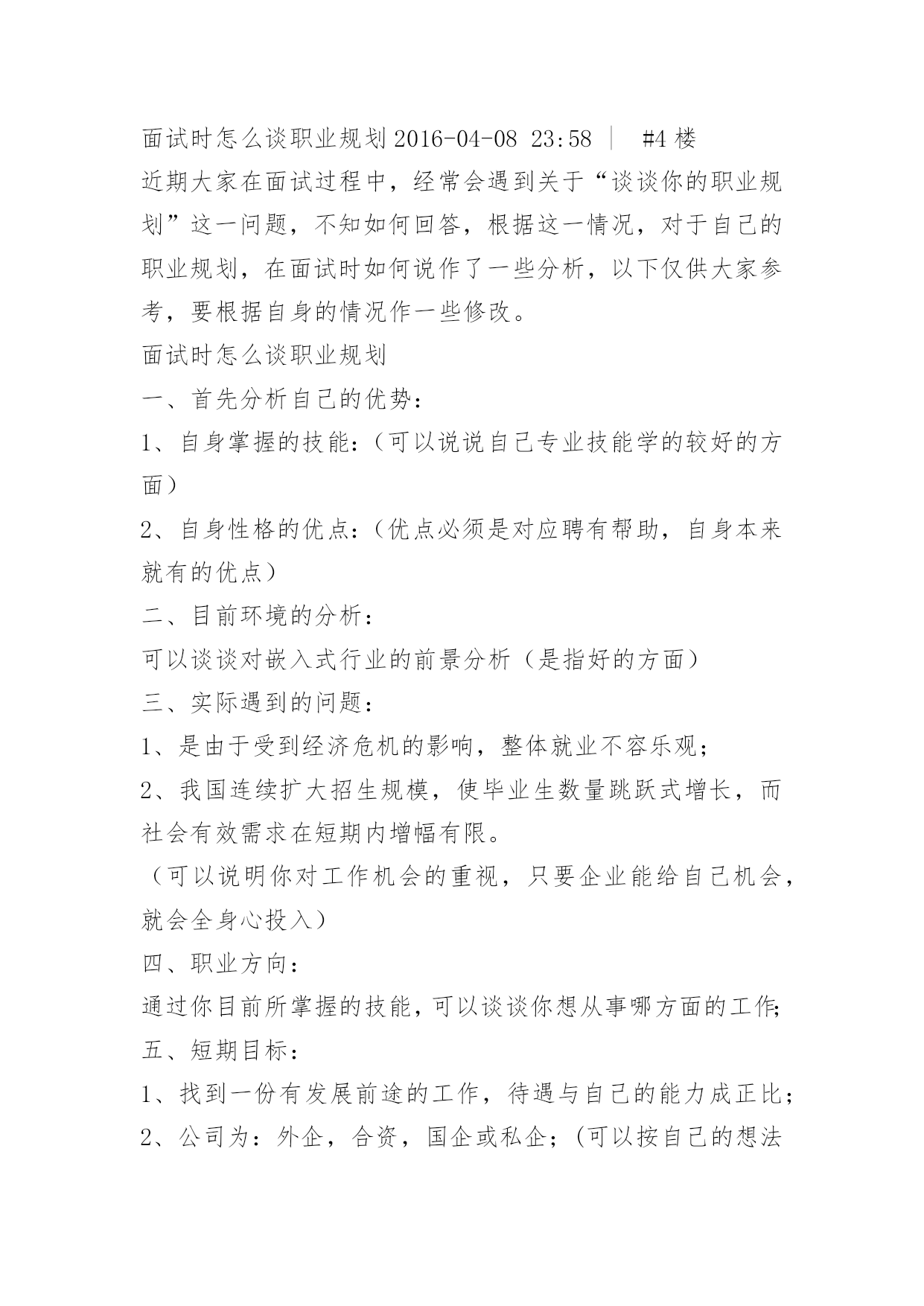 面试时怎么谈职业规划 2016-04-08 23:58 | #4 楼
近期大家在面试过程中，经常会遇到关于“谈谈你的职业规划”这一问题，不知如何回答，根据这一情况，对于自己的职业规划，在面试时如何说作了一些分析，以下仅供大家参考，要根据自身的情况作一些修改。
面试时怎么谈职业规划
一、首先分析自己的优势：
1、自身掌握的技能：（可以说说自己专业技能学的较好的方面）
2、自身性格的优点：（优点必须是对应聘有帮助，自身本来就有的优点）
二、目前环境的分析：
可以谈谈对嵌入式行业的前景分析（是指好的方面）
三、实际遇到的问题：
1、是由于受到经济危机的影响，整体就业不容乐观；
2、我国连续扩大招生规模，使毕业生数量跳跃式增长，而社会有效需求在短期内增幅有限。
（可以说明你对工作机会的重视，只要企业能给自己机会，就会全身心投入）
四、职业方向：
通过你目前所掌握的技能，可以谈谈你想从事哪方面的工作;
五、短期目标：
1、找到一份有发展前途的工作，待遇与自己的能力成正比；
2、公司为：外企，合资，国企或私企；（可以按自己的想法